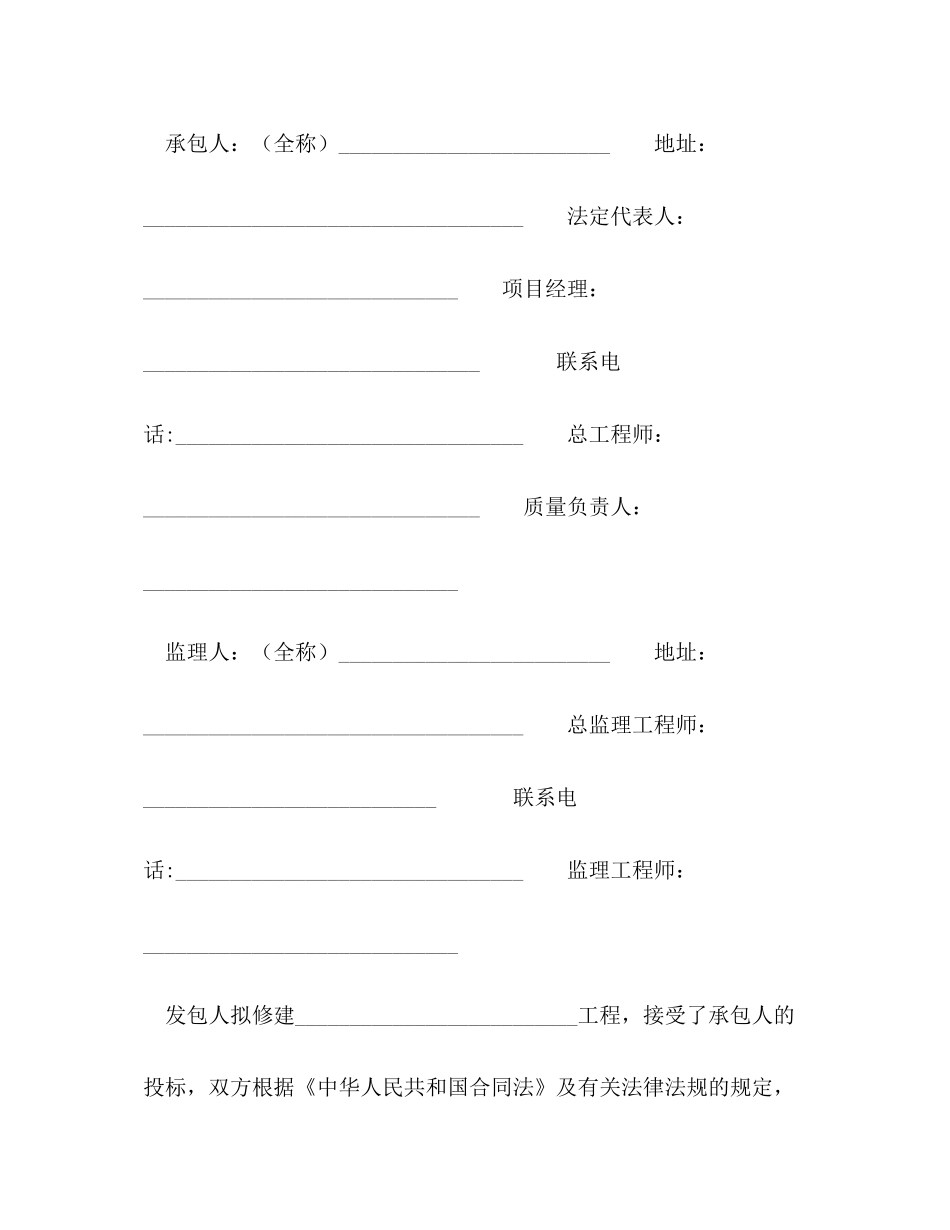 承包人：（全称）____ 地址：____ 法定代表人：____ 项目经理：____ 联系电话:____ 总工程师：____ 质量负责人：____

监理人：（全称）____ 地址：____ 总监理工程师：____ 联系电话:____ 监理工程师：____

发包人拟修建____工程，接受了承包人的投标，双方根据《中华人民共和国合同法》及有关法律法规的规定，